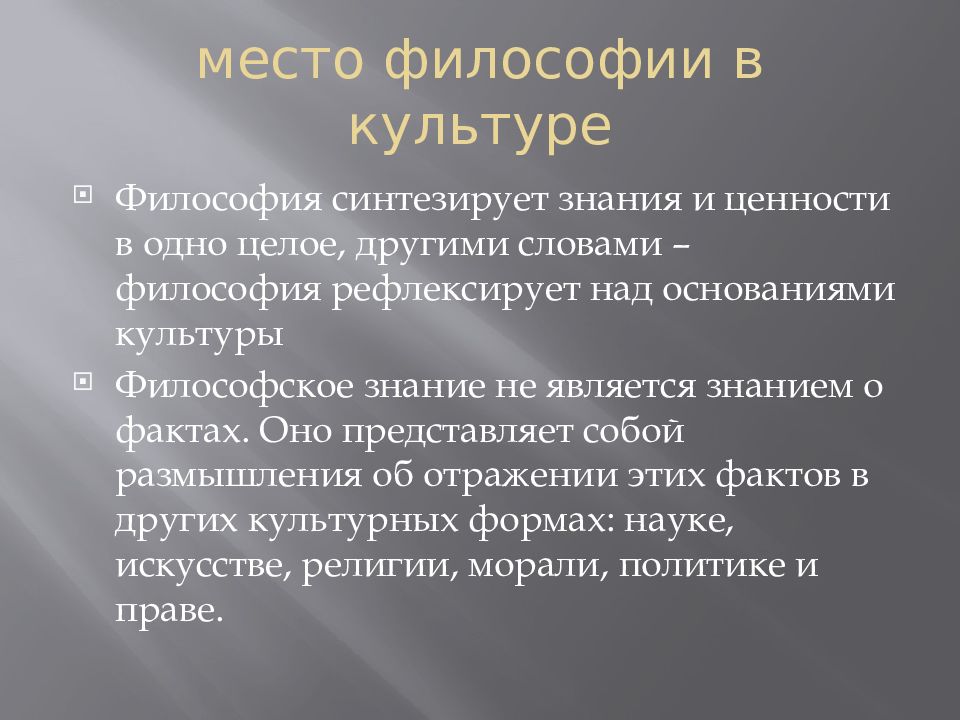 место философии в культуре

Философия синтезирует знания и ценности в одно целое, другими словами – философия рефлексирует над основаниями культуры

Философское знание не является знанием о фактах. Оно представляет собой размышления об отражении этих фактов в других культурных формах: науке, искусстве, религии, морали, политике и праве.